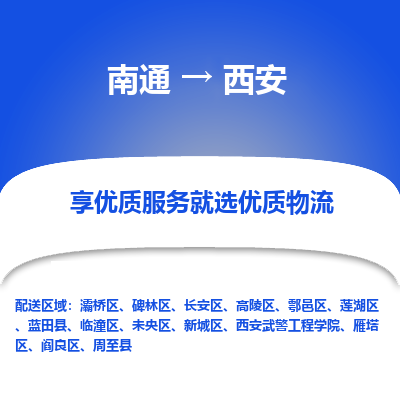 南通 → 西安

享优质服务就选优质物流

配送区域：灞桥区、碑林区、长安区、高陵区、鄠邑区、莲湖区、蓝田县、临潼区、未央区、新城区、西安武警工程学院、雁塔区、阎良区、周至县